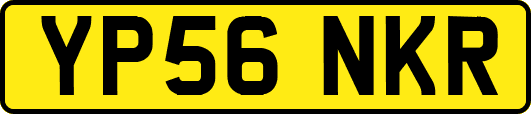 YP56 NKR